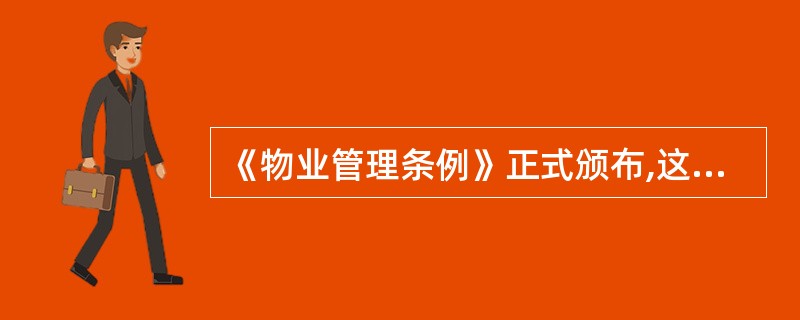 《物业管理条例》正式颁布,这...